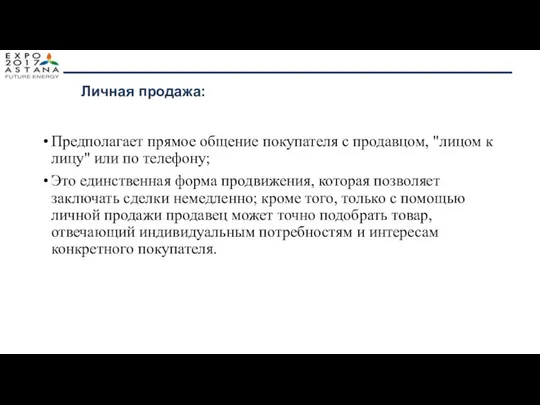 EXPO
2017
ASTANA
FUTURE ENERGY

Личная продажа:

• Предполагает прямое общение покупателя с продавцом, "лицом к лицу" или по телефону;

• Это единственная форма продвижения, которая позволяет заключать сделки немедленно; кроме того, только с помощью личной продажи продавец может точно подобрать товар, отвечающий индивидуальным потребностям и интересам конкретного покупателя.